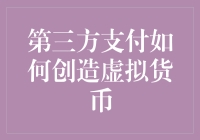 第三方支付如何创造虚拟货币